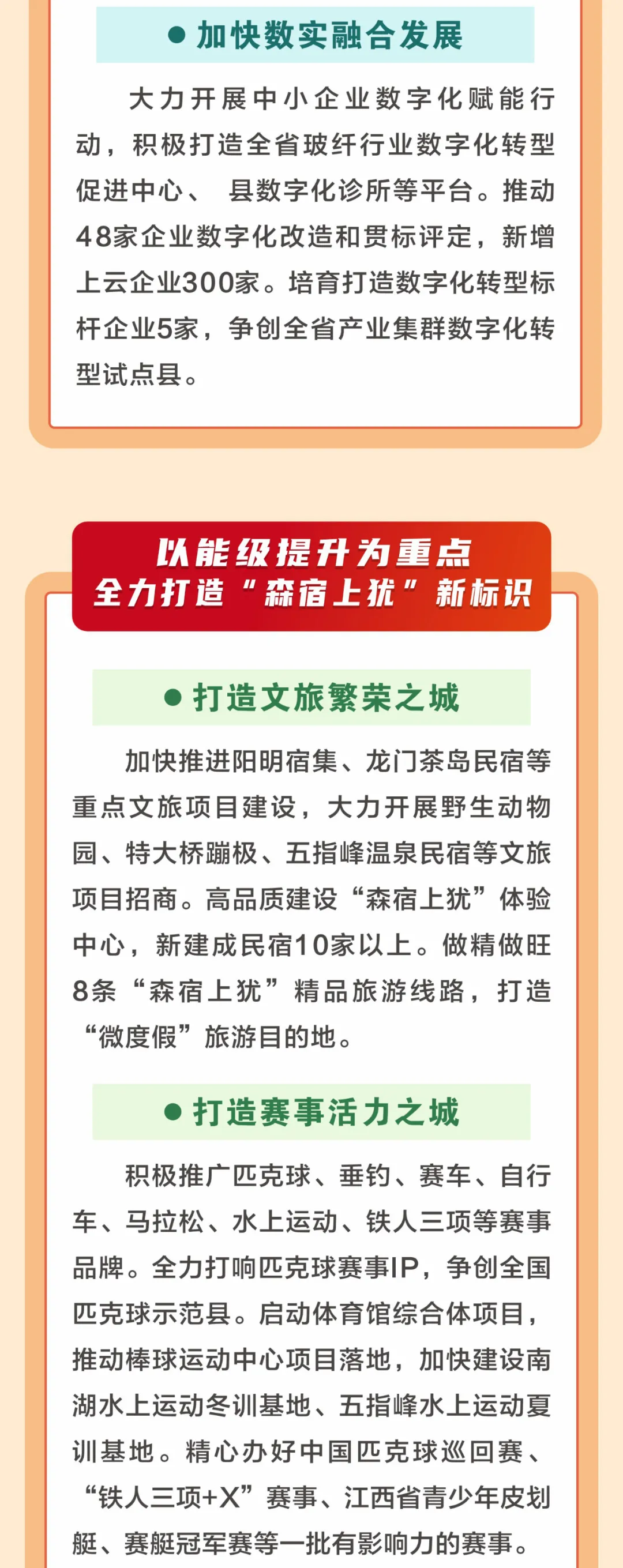 • 加快数实融合发展

大力开展中小企业数字化赋能行动，积极打造全省玻纤行业数字化转型促进中心、 县数字化诊所等平台。推动48家企业数字化改造和贯标评定，新增上云企业300家。培育打造数字化转型标杆企业5家，争创全省产业集群数字化转型试点县。

以能级提升为重点
全力打造“森宿上犹”新标识

• 打造文旅繁荣之城

加快推进阳明宿集、龙门茶岛民宿等重点文旅项目建设，大力开展野生动物园、特大桥蹦极、五指峰温泉民宿等文旅项目招商。高品质建设“森宿上犹”体验中心，新建成民宿10家以上。做精做旺8条“森宿上犹”精品旅游线路，打造“微度假”旅游目的地。

• 打造赛事活力之城

积极推广匹克球、垂钓、赛车、自行车、马拉松、水上运动、铁人三项等赛事品牌。全力打响匹克球赛事IP，争创全国匹克球示范县。启动体育馆综合体项目，推动棒球运动中心项目落地，加快建设南湖水上运动冬训基地、五指峰水上运动夏训基地。精心办好中国匹克球巡回赛、“铁人三项+X”赛事、江西省青少年皮划艇、赛艇冠军赛等一批有影响力的赛事。